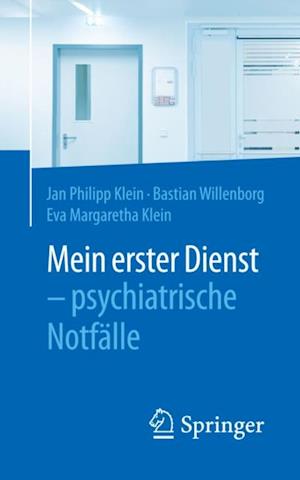 Jan Philipp Klein · Bastian Willenborg
Eva Margaretha Klein

Mein erster Dienst
– psychiatrische
Notfälle

Springer